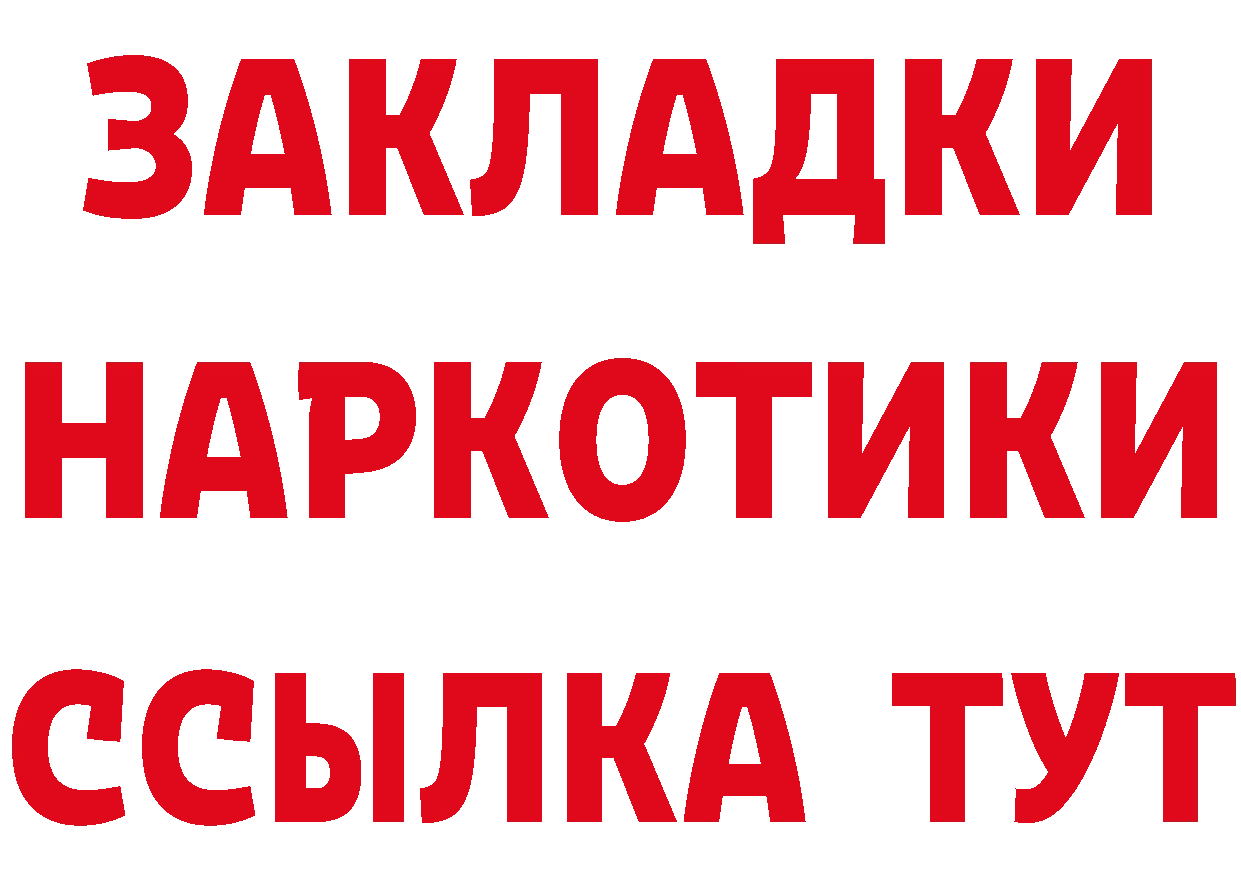 ЗАКЛАДКИ НАРКОТИКИ ССЫЛКА ТУТ